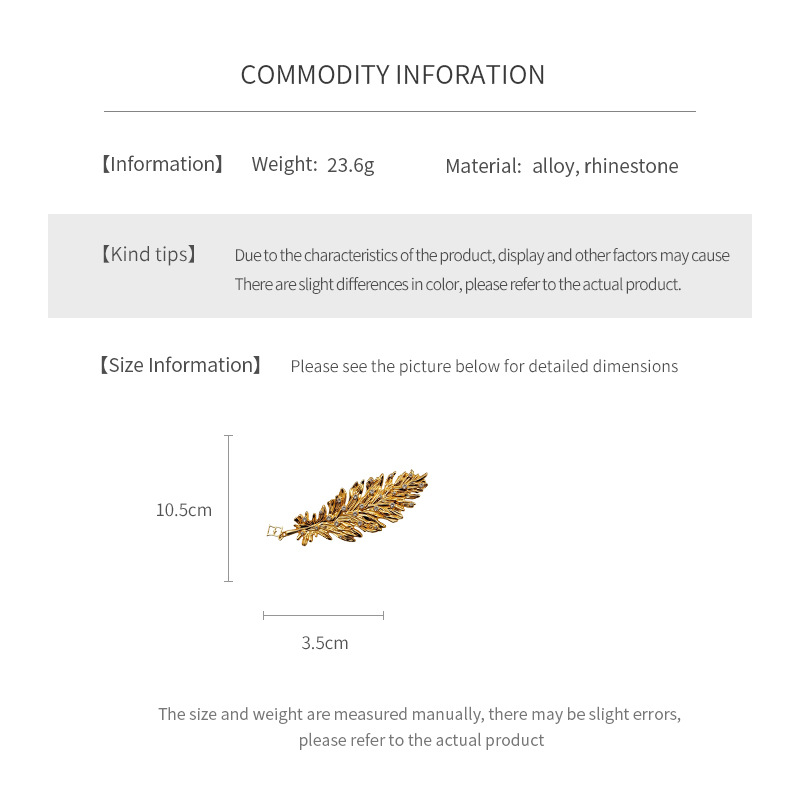 COMMODITY INFORATION

【Information】 Weight: 23.6g Material: alloy, rhinestone

【Kind tips】 Due to the characteristics of the product, display and other factors may cause There are slight differences in color, please refer to the actual product.

【Size Information】 Please see the picture below for detailed dimensions

10.5cm

3.5cm

The size and weight are measured manually, there may be slight errors, please refer to the actual product